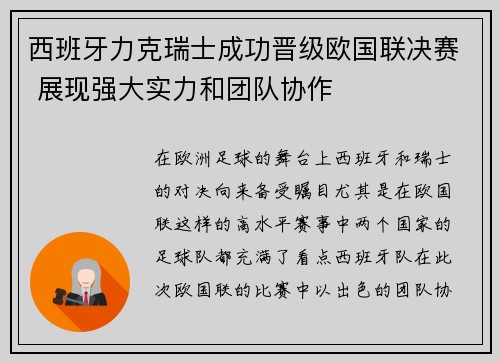 西班牙力克瑞士成功晋级欧国联决赛 展现强大实力和团队协作

在欧洲足球的舞台上西班牙和瑞士的对决向来备受瞩目尤其是在欧国联这样的高水平赛事中两个国家的足球队都充满了看点西班牙队在此次欧国联的比赛中以出色的团队协